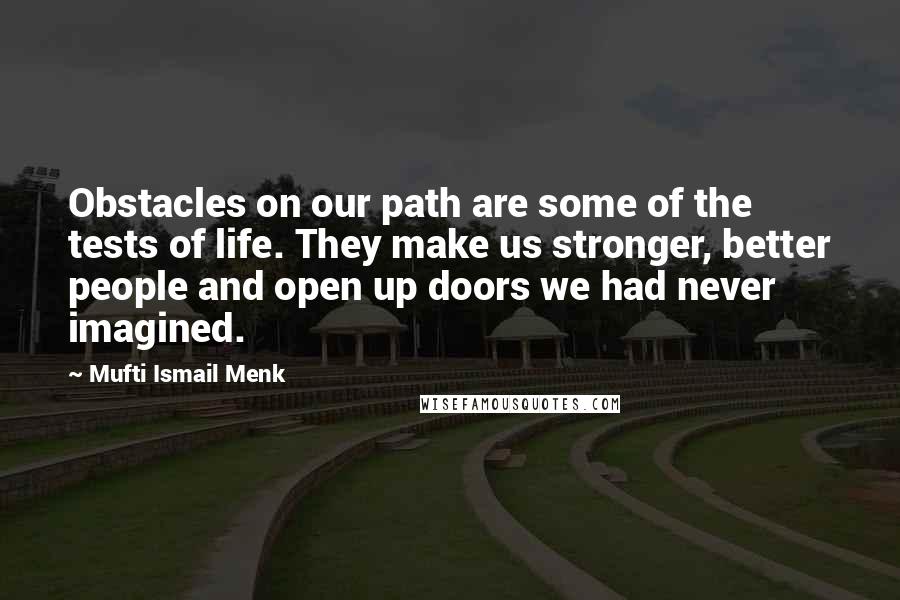 Obstacles on our path are some of the tests of life. They make us stronger, better people and open up doors we had never imagined.

~ Mufti Ismail Menk

WISEFAMOUSQUOTES.COM